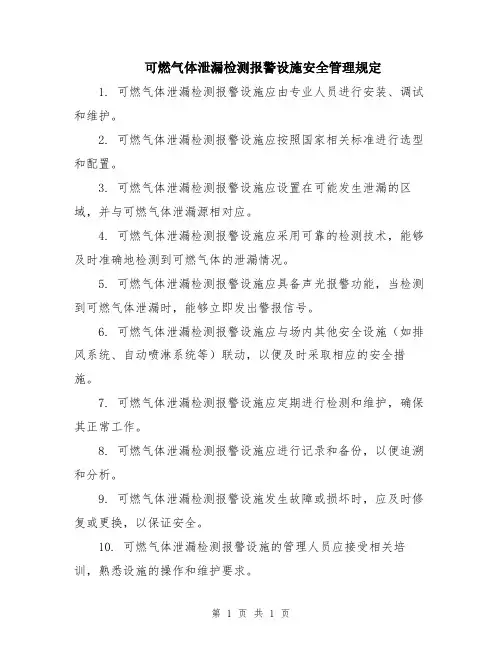 可燃气体泄漏检测报警设施安全管理规定

1. 可燃气体泄漏检测报警设施应由专业人员进行安装、调试和维护。

2. 可燃气体泄漏检测报警设施应按照国家相关标准进行选型和配置。

3. 可燃气体泄漏检测报警设施应设置在可能发生泄漏的区域，并与可燃气体泄漏源相对应。

4. 可燃气体泄漏检测报警设施应采用可靠的检测技术，能够及时准确地检测到可燃气体的泄漏情况。

5. 可燃气体泄漏检测报警设施应具备声光报警功能，当检测到可燃气体泄漏时，能够立即发出警报信号。

6. 可燃气体泄漏检测报警设施应与场内其他安全设施（如排风系统、自动喷淋系统等）联动，以便及时采取相应的安全措施。

7. 可燃气体泄漏检测报警设施应定期进行检测和维护，确保其正常工作。

8. 可燃气体泄漏检测报警设施应进行记录和备份，以便追溯和分析。

9. 可燃气体泄漏检测报警设施发生故障或损坏时，应及时修复或更换，以保证安全。

10. 可燃气体泄漏检测报警设施的管理人员应接受相关培训，熟悉设施的操作和维护要求。

第 1 页 共 1 页